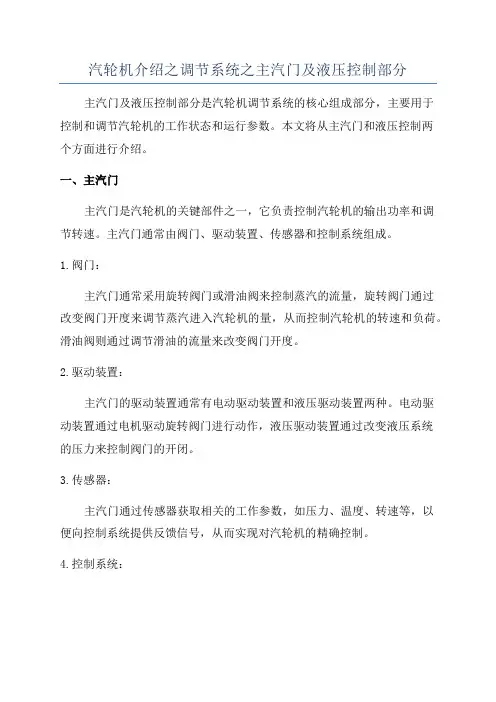 汽轮机介绍之调节系统之主汽门及液压控制部分

主汽门及液压控制部分是汽轮机调节系统的核心组成部分，主要用于控制和调节汽轮机的工作状态和运行参数。本文将从主汽门和液压控制两个方面进行介绍。

一、主汽门

主汽门是汽轮机的关键部件之一，它负责控制汽轮机的输出功率和调节转速。主汽门通常由阀门、驱动装置、传感器和控制系统组成。

1.阀门：

主汽门通常采用旋转阀门或滑油阀来控制蒸汽的流量，旋转阀门通过改变阀门开度来调节蒸汽进入汽轮机的量，从而控制汽轮机的转速和负荷。滑油阀则通过调节滑油的流量来改变阀门开度。

2.驱动装置：

主汽门的驱动装置通常有电动驱动装置和液压驱动装置两种。电动驱动装置通过电机驱动旋转阀门进行动作，液压驱动装置通过改变液压系统的压力来控制阀门的开闭。

3.传感器：

主汽门通过传感器获取相关的工作参数，如压力、温度、转速等，以便向控制系统提供反馈信号，从而实现对汽轮机的精确控制。

4.控制系统：